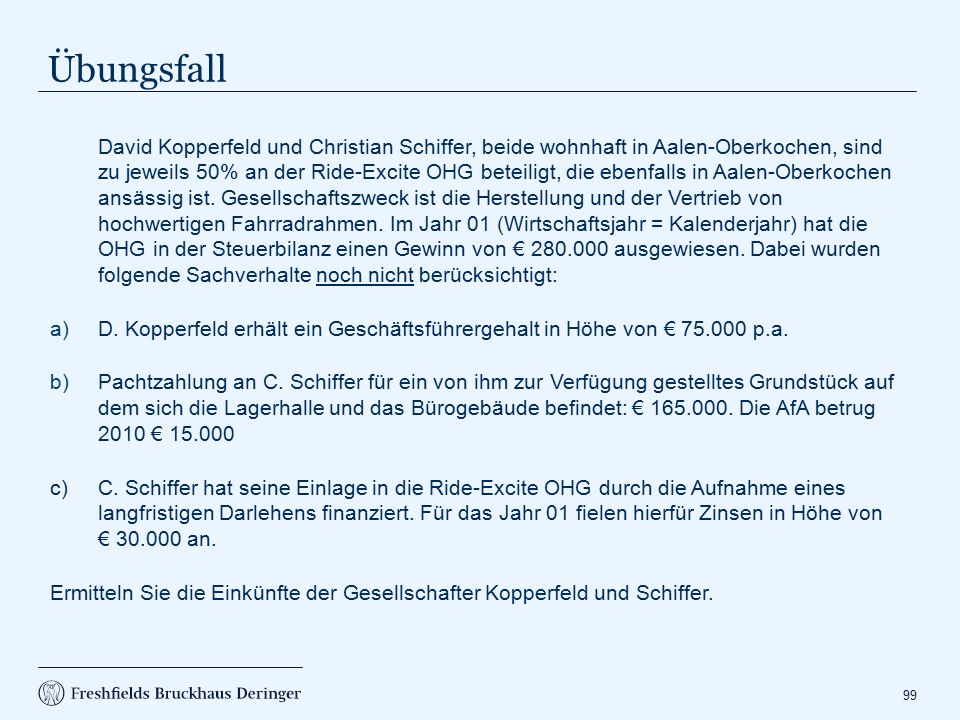 Übungsfall

David Kopperfeld und Christian Schiffer, beide wohnhaft in Aalen-Oberkochen, sind zu jeweils 50% an der Ride-Excite OHG beteiligt, die ebenfalls in Aalen-Oberkochen ansässig ist. Gesellschaftszweck ist die Herstellung und der Vertrieb von hochwertigen Fahrradrahmen. Im Jahr 01 (Wirtschaftsjahr = Kalenderjahr) hat die OHG in der Steuerbilanz einen Gewinn von € 280.000 ausgewiesen. Dabei wurden folgende Sachverhalte noch nicht berücksichtigt:

a) D. Kopperfeld erhält ein Geschäftsführergehalt in Höhe von € 75.000 p.a.

b) Pachtzahlung an C. Schiffer für ein von ihm zur Verfügung gestelltes Grundstück auf dem sich die Lagerhalle und das Bürogebäude befindet: € 165.000. Die AfA betrug 2010 € 15.000

c) C. Schiffer hat seine Einlage in die Ride-Excite OHG durch die Aufnahme eines langfristigen Darlehens finanziert. Für das Jahr 01 fielen hierfür Zinsen in Höhe von € 30.000 an.

Ermitteln Sie die Einkünfte der Gesellschafter Kopperfeld und Schiffer.

Freshfields Bruckhaus Deringer

99